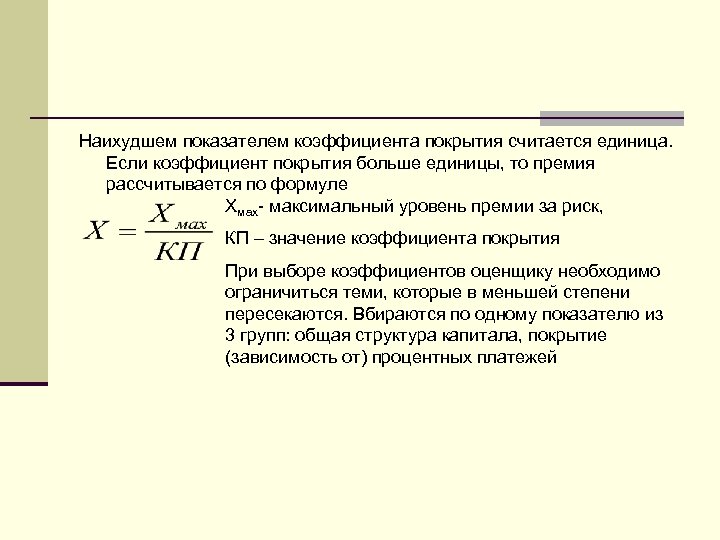 Наихудшем показателем коэффициента покрытия считается единица. Если коэффициент покрытия больше единицы, то премия рассчитывается по формуле

$X = \frac{X_{мах}}{КП}$

$X_{мах}$- максимальный уровень премии за риск,

КП – значение коэффициента покрытия

При выборе коэффициентов оценщику необходимо ограничиться теми, которые в меньшей степени пересекаются. Вбираются по одному показателю из 3 групп: общая структура капитала, покрытие (зависимость от) процентных платежей